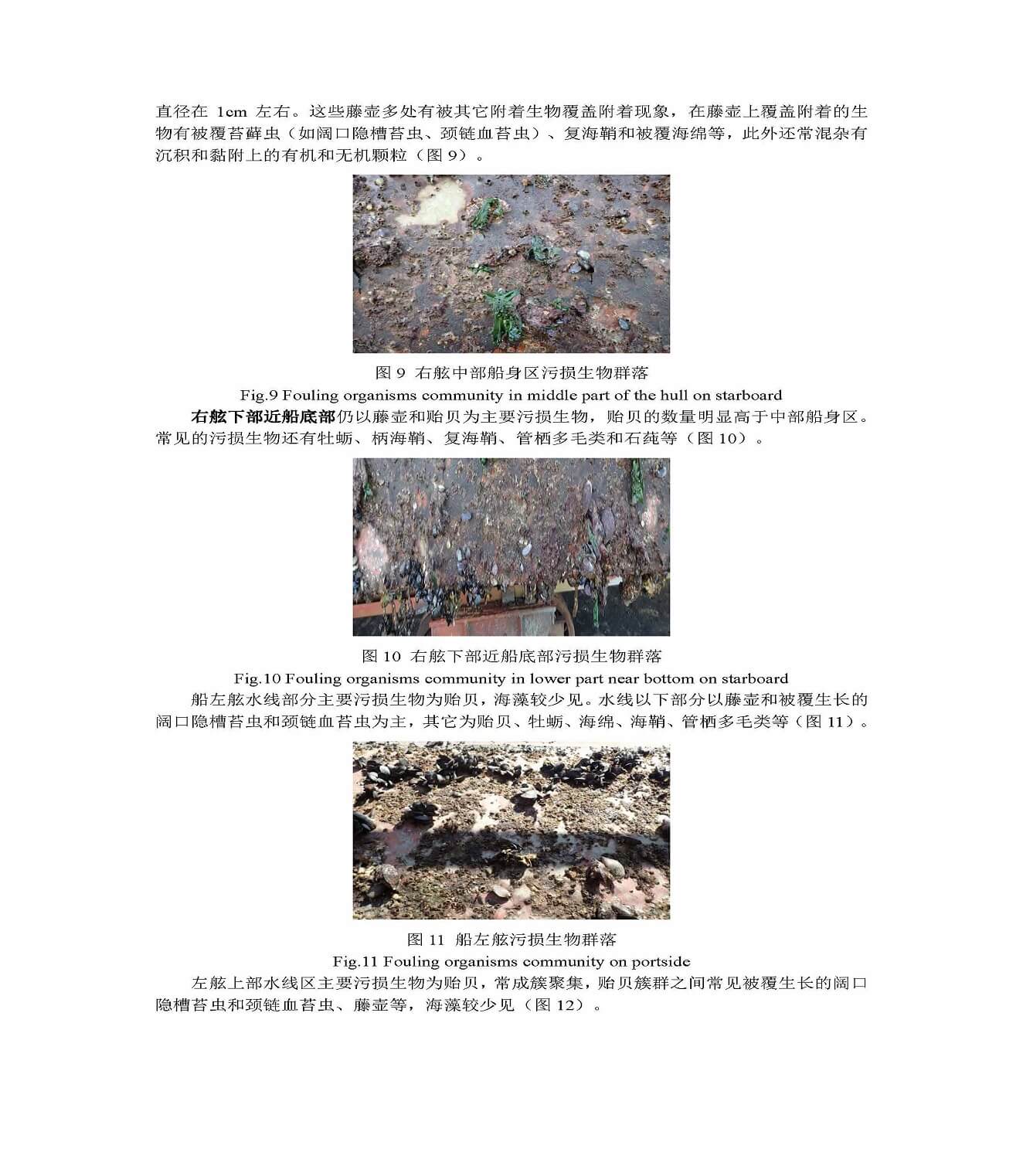 直径在 1cm 左右。这些藤壶多处有被其它附着生物覆盖附着现象，在藤壶上覆盖附着的生物有被覆苔藓虫（如阔口隐槽苔虫、颈链血苔虫）、复海鞘和被覆海绵等，此外还常混杂有沉积和黏附上的有机和无机颗粒（图 9）。

图 9 右舷中部船身区污损生物群落

Fig.9 Fouling organisms community in middle part of the hull on starboard

右舷下部近船底部仍以藤壶和贻贝为主要污损生物，贻贝的数量明显高于中部船身区。常见的污损生物还有牡蛎、柄海鞘、复海鞘、管栖多毛类和石莼等（图 10）。

图 10 右舷下部近船底部污损生物群落

Fig.10 Fouling organisms community in lower part near bottom on starboard

船左舷水线部分主要污损生物为贻贝，海藻较少见。水线以下部分以藤壶和被覆生长的阔口隐槽苔虫和颈链血苔虫为主，其它为贻贝、牡蛎、海绵、海鞘、管栖多毛类等（图 11）。

图 11 船左舷污损生物群落

Fig.11 Fouling organisms community on portside

左舷上部水线区主要污损生物为贻贝，常成簇聚集，贻贝簇群之间常见被覆生长的阔口隐槽苔虫和颈链血苔虫、藤壶等，海藻较少见（图 12）。